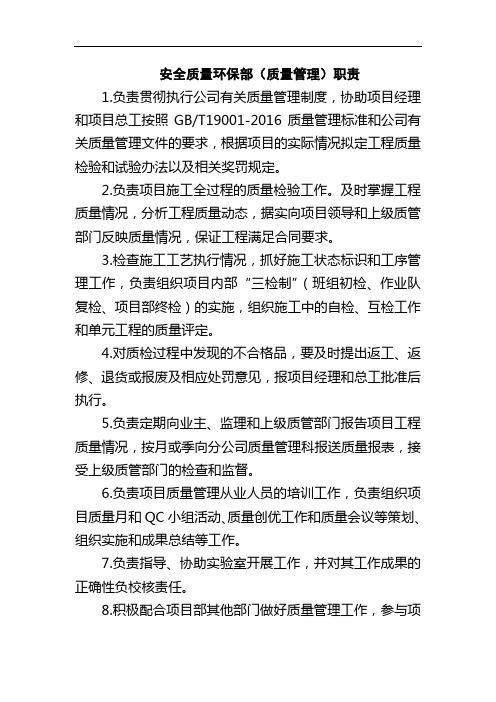 安全质量环保部（质量管理）职责

1.负责贯彻执行公司有关质量管理制度，协助项目经理和项目总工按照 GB/T19001-2016 质量管理标准和公司有关质量管理文件的要求，根据项目的实际情况拟定工程质量检验和试验办法以及相关奖罚规定。

2.负责项目施工全过程的质量检验工作。及时掌握工程质量情况，分析工程质量动态，据实向项目领导和上级质管部门反映质量情况，保证工程满足合同要求。

3.检查施工工艺执行情况，抓好施工状态标识和工序管理工作，负责组织项目内部“三检制”（班组初检、作业队复检、项目部终检）的实施，组织施工中的自检、互检工作和单元工程的质量评定。

4.对质检过程中发现的不合格品，要及时提出返工、返修、退货或报废及相应处罚意见，报项目经理和总工批准后执行。

5.负责定期向业主、监理和上级质管部门报告项目工程质量情况，按月或季向分公司质量管理科报送质量报表，接受上级质管部门的检查和监督。

6.负责项目质量管理从业人员的培训工作，负责组织项目质量月和 QC 小组活动、质量创优工作和质量会议等策划、组织实施和成果总结等工作。

7.负责指导、协助实验室开展工作，并对其工作成果的正确性负校核责任。

8.积极配合项目部其他部门做好质量管理工作，参与项